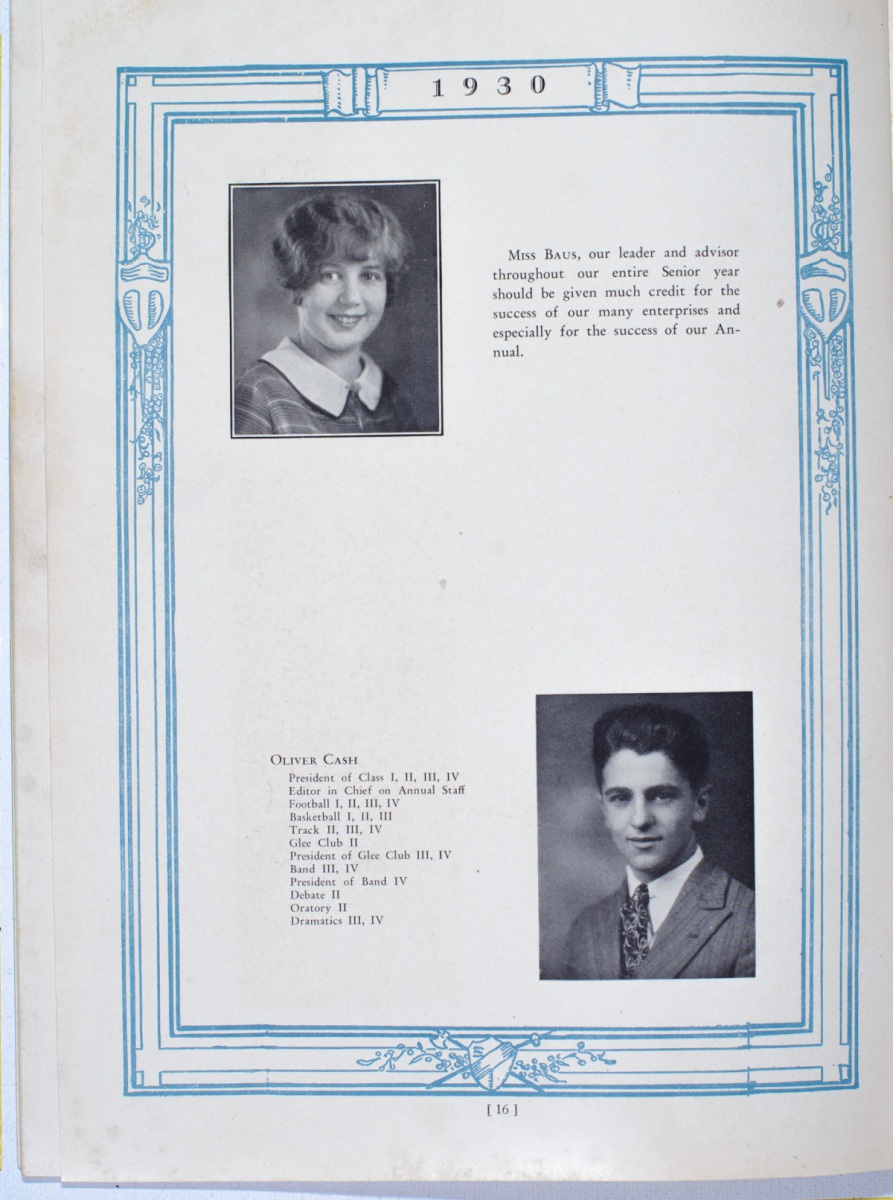 1930

Miss Baus, our leader and advisor throughout our entire Senior year should be given much credit for the success of our many enterprises and especially for the success of our Annual.

Oliver Cash
President of Class I, II, III, IV
Editor in Chief on Annual Staff
Football I, II, III, IV
Basketball I, II, III
Track II, III, IV
Glee Club II
President of Glee Club III, IV
Band III, IV
President of Band IV
Debate II
Oratory II
Dramatics III, IV

[16]